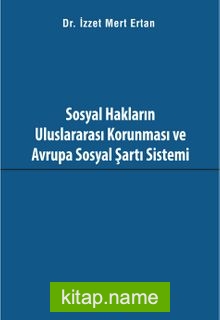 Dr. İzzet Mert Ertan

Sosyal Hakların Uluslararası Korunması ve Avrupa Sosyal Şartı Sistemi

kitap.name